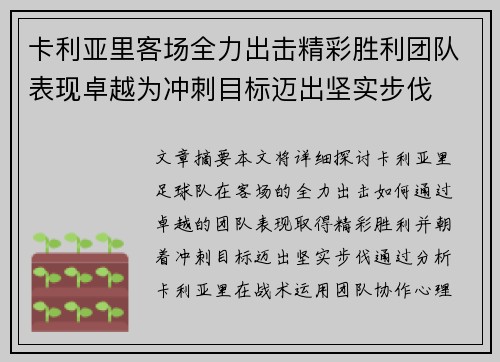 卡利亚里客场全力出击精彩胜利团队表现卓越为冲刺目标迈出坚实步伐

文章摘要本文将详细探讨卡利亚里足球队在客场的全力出击如何通过卓越的团队表现取得精彩胜利并朝着冲刺目标迈出坚实步伐通过分析卡利亚里在战术运用团队协作心理